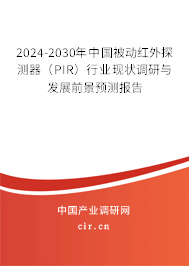 2024-2030年中国被动红外探测器（PIR）行业现状调研与发展前景预测报告

中国产业调研网

cir.cn